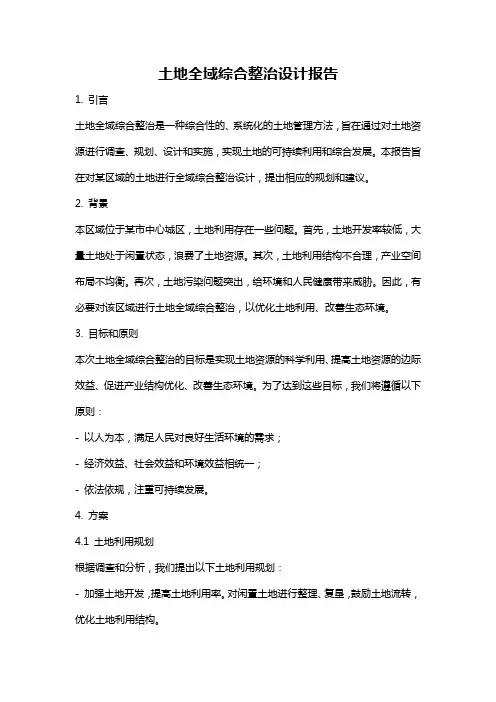 土地全域综合整治设计报告

1. 引言

土地全域综合整治是一种综合性的、系统化的土地管理方法，旨在通过对土地资源进行调查、规划、设计和实施，实现土地的可持续利用和综合发展。本报告旨在对某区域的土地进行全域综合整治设计，提出相应的规划和建议。

2. 背景

本区域位于某市中心城区，土地利用存在一些问题。首先，土地开发率较低，大量土地处于闲置状态，浪费了土地资源。其次，土地利用结构不合理，产业空间布局不均衡。再次，土地污染问题突出，给环境和人民健康带来威胁。因此，有必要对该区域进行土地全域综合整治，以优化土地利用、改善生态环境。

3. 目标和原则

本次土地全域综合整治的目标是实现土地资源的科学利用、提高土地资源的边际效益、促进产业结构优化、改善生态环境。为了达到这些目标，我们将遵循以下原则：

- 以人为本，满足人民对良好生活环境的需求；

- 经济效益、社会效益和环境效益相统一；

- 依法依规，注重可持续发展。

4. 方案

4.1 土地利用规划

根据调查和分析，我们提出以下土地利用规划：

- 加强土地开发，提高土地利用率。对闲置土地进行整理、复垦，鼓励土地流转，优化土地利用结构。